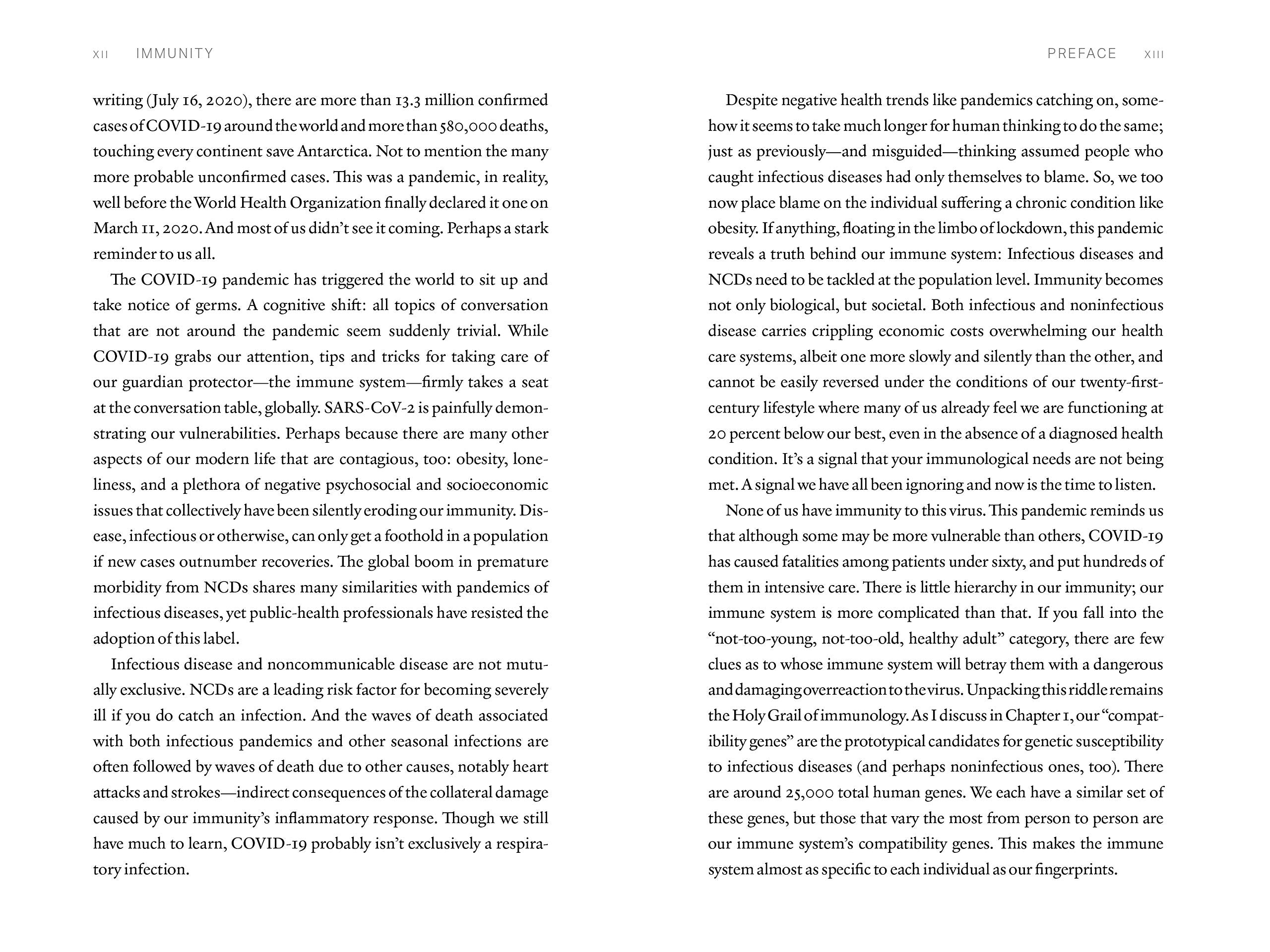 XII IMMUNITY

writing (July 16, 2020), there are more than 13.3 million confirmed cases of COVID-19 around the world and more than 580,000 deaths, touching every continent save Antarctica. Not to mention the many more probable unconfirmed cases. This was a pandemic, in reality, well before the World Health Organization finally declared it one on March 11, 2020. And most of us didn't see it coming. Perhaps a stark reminder to us all.

The COVID-19 pandemic has triggered the world to sit up and take notice of germs. A cognitive shift: all topics of conversation that are not around the pandemic seem suddenly trivial. While COVID-19 grabs our attention, tips and tricks for taking care of our guardian protector—the immune system—firmly takes a seat at the conversation table, globally. SARS-CoV-2 is painfully demonstrating our vulnerabilities. Perhaps because there are many other aspects of our modern life that are contagious, too: obesity, loneliness, and a plethora of negative psychosocial and socioeconomic issues that collectively have been silently eroding our immunity. Disease, infectious or otherwise, can only get a foothold in a population if new cases outnumber recoveries. The global boom in premature morbidity from NCDs shares many similarities with pandemics of infectious diseases, yet public-health professionals have resisted the adoption of this label.

Infectious disease and noncommunicable disease are not mutually exclusive. NCDs are a leading risk factor for becoming severely ill if you do catch an infection. And the waves of death associated with both infectious pandemics and other seasonal infections are often followed by waves of death due to other causes, notably heart attacks and strokes—indirect consequences of the collateral damage caused by our immunity's inflammatory response. Though we still have much to learn, COVID-19 probably isn't exclusively a respiratory infection.

PREFACE XIII

Despite negative health trends like pandemics catching on, somehow it seems to take much longer for human thinking to do the same; just as previously—and misguided—thinking assumed people who caught infectious diseases had only themselves to blame. So, we too now place blame on the individual suffering a chronic condition like obesity. If anything, floating in the limbo of lockdown, this pandemic reveals a truth behind our immune system: Infectious diseases and NCDs need to be tackled at the population level. Immunity becomes not only biological, but societal. Both infectious and noninfectious disease carries crippling economic costs overwhelming our health care systems, albeit one more slowly and silently than the other, and cannot be easily reversed under the conditions of our twenty-first-century lifestyle where many of us already feel we are functioning at 20 percent below our best, even in the absence of a diagnosed health condition. It's a signal that your immunological needs are not being met. A signal we have all been ignoring and now is the time to listen.

None of us have immunity to this virus. This pandemic reminds us that although some may be more vulnerable than others, COVID-19 has caused fatalities among patients under sixty, and put hundreds of them in intensive care. There is little hierarchy in our immunity; our immune system is more complicated than that. If you fall into the "not-too-young, not-too-old, healthy adult" category, there are few clues as to whose immune system will betray them with a dangerous and damaging overreaction to the virus. Unpacking this riddle remains the Holy Grail of immunology. As I discuss in Chapter 1, our "compatibility genes" are the prototypical candidates for genetic susceptibility to infectious diseases (and perhaps noninfectious ones, too). There are around 25,000 total human genes. We each have a similar set of these genes, but those that vary the most from person to person are our immune system's compatibility genes. This makes the immune system almost as specific to each individual as our fingerprints.